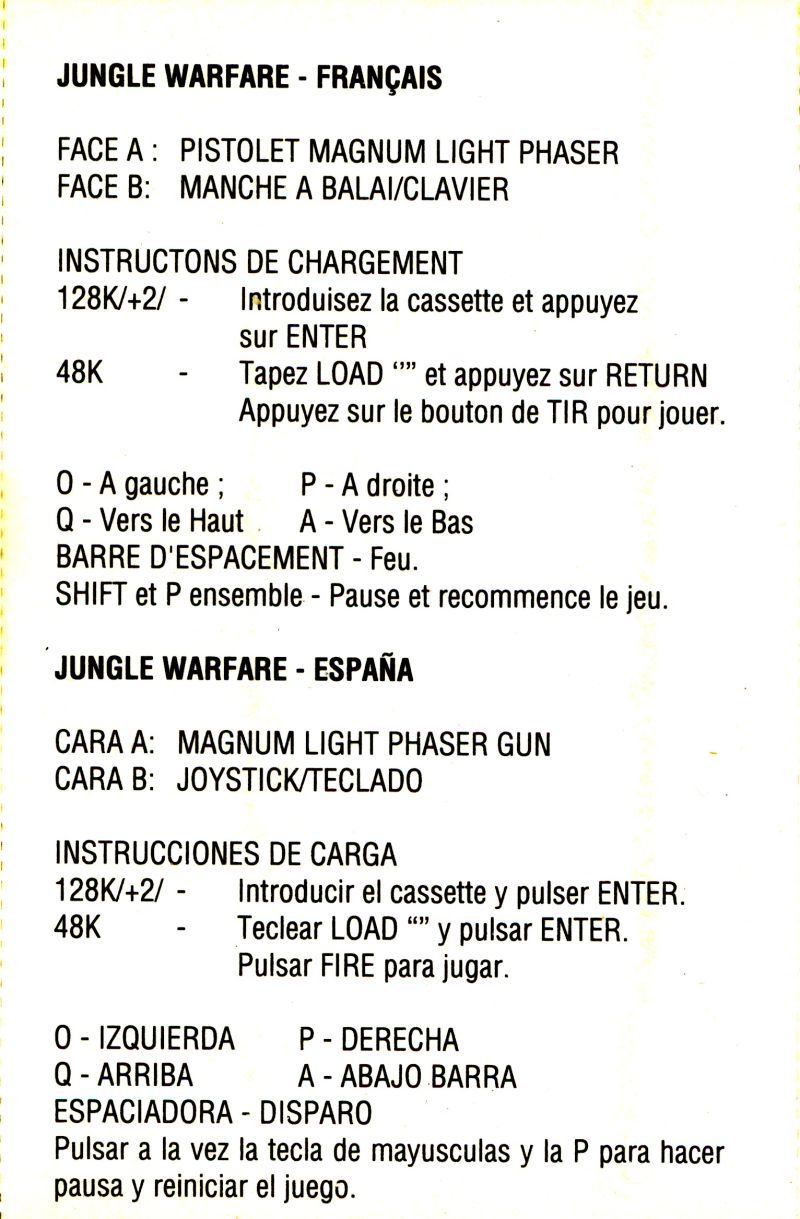 JUNGLE WARFARE - FRANÇAIS

FACE A : PISTOLET MAGNUM LIGHT PHASER
FACE B: MANCHE A BALAI/CLAVIER

INSTRUCTONS DE CHARGEMENT
128K/+2/ - Introduisez la cassette et appuyez sur ENTER
48K - Tapez LOAD "" et appuyez sur RETURN
Appuyez sur le bouton de TIR pour jouer.

O - A gauche ; P - A droite ;
Q - Vers le Haut A - Vers le Bas
BARRE D'ESPACEMENT - Feu.
SHIFT et P ensemble - Pause et recommence le jeu.

JUNGLE WARFARE - ESPAÑA

CARA A: MAGNUM LIGHT PHASER GUN
CARA B: JOYSTICK/TECLADO

INSTRUCCIONES DE CARGA
128K/+2/ - Introducir el cassette y pulser ENTER.
48K - Teclear LOAD "" y pulsar ENTER.
Pulsar FIRE para jugar.

O - IZQUIERDA P - DERECHA
Q - ARRIBA A - ABAJO BARRA
ESPACIADORA - DISPARO
Pulsar a la vez la tecla de mayusculas y la P para hacer pausa y reiniciar el juego.